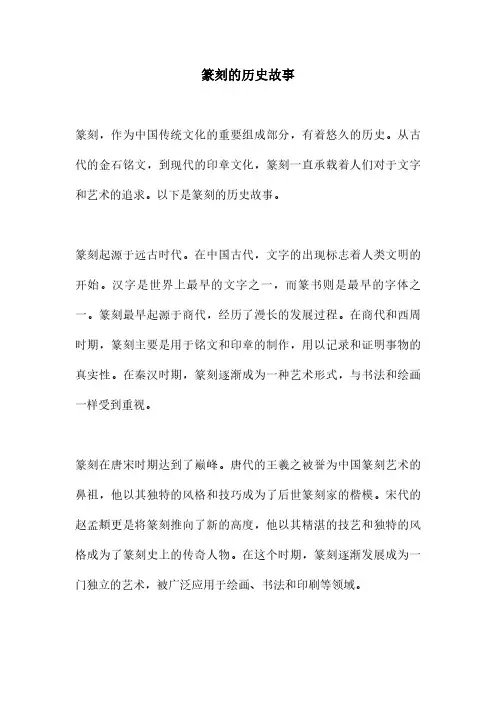 篆刻的历史故事

篆刻，作为中国传统文化的重要组成部分，有着悠久的历史。从古代的金石铭文，到现代的印章文化，篆刻一直承载着人们对于文字和艺术的追求。以下是篆刻的历史故事。

篆刻起源于远古时代。在中国古代，文字的出现标志着人类文明的开始。汉字是世界上最早的文字之一，而篆书则是最早的字体之一。篆刻最早起源于商代，经历了漫长的发展过程。在商代和西周时期，篆刻主要是用于铭文和印章的制作，用以记录和证明事物的真实性。在秦汉时期，篆刻逐渐成为一种艺术形式，与书法和绘画一样受到重视。

篆刻在唐宋时期达到了巅峰。唐代的王羲之被誉为中国篆刻艺术的鼻祖，他以其独特的风格和技巧成为了后世篆刻家的楷模。宋代的赵孟頫更是将篆刻推向了新的高度，他以其精湛的技艺和独特的风格成为了篆刻史上的传奇人物。在这个时期，篆刻逐渐发展成为一门独立的艺术，被广泛应用于绘画、书法和印刷等领域。